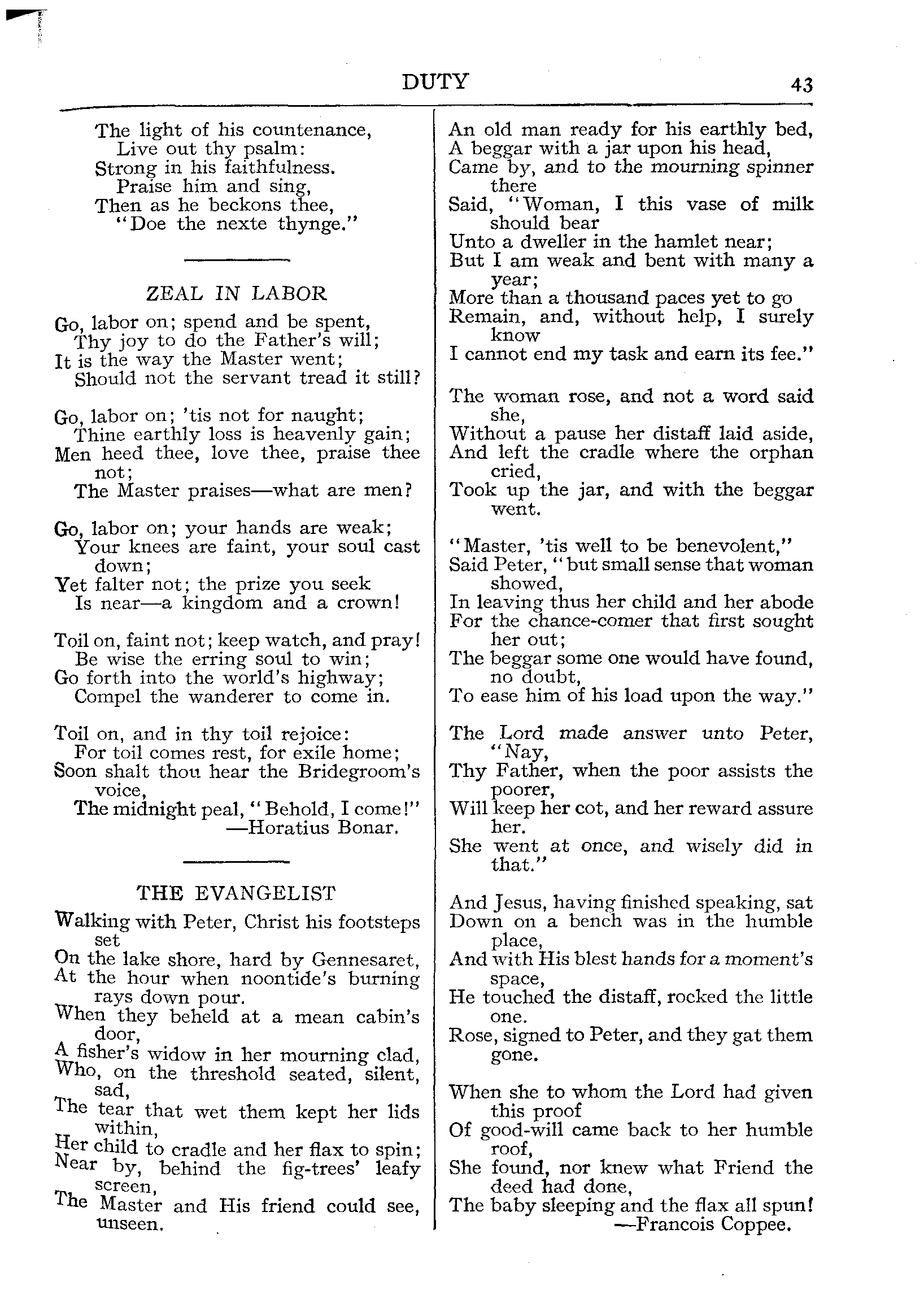 DUTY 43

The light of his countenance,
Live out thy psalm:
Strong in his faithfulness.
Praise him and sing,
Then as he beckons thee,
"Doe the nexte thynge."

ZEAL IN LABOR

Go, labor on; spend and be spent,
Thy joy to do the Father's will;
It is the way the Master went;
Should not the servant tread it still?

Go, labor on; 'tis not for naught;
Thine earthly loss is heavenly gain;
Men heed thee, love thee, praise thee not;
The Master praises—what are men?

Go, labor on; your hands are weak;
Your knees are faint, your soul cast down;
Yet falter not; the prize you seek
Is near—a kingdom and a crown!

Toil on, faint not; keep watch, and pray!
Be wise the erring soul to win;
Go forth into the world's highway;
Compel the wanderer to come in.

Toil on, and in thy toil rejoice:
For toil comes rest, for exile home;
Soon shalt thou hear the Bridegroom's voice,
The midnight peal, "Behold, I come!"
—Horatius Bonar.

THE EVANGELIST

Walking with Peter, Christ his footsteps set
On the lake shore, hard by Gennesaret,
At the hour when noontide's burning rays down pour.
When they beheld at a mean cabin's door,
A fisher's widow in her mourning clad,
Who, on the threshold seated, silent, sad,
The tear that wet them kept her lids within,
Her child to cradle and her flax to spin;
Near by, behind the fig-trees' leafy screen,
The Master and His friend could see, unseen.

An old man ready for his earthly bed,
A beggar with a jar upon his head,
Came by, and to the mourning spinner there
Said, "Woman, I this vase of milk should bear
Unto a dweller in the hamlet near;
But I am weak and bent with many a year;
More than a thousand paces yet to go
Remain, and, without help, I surely know
I cannot end my task and earn its fee."

The woman rose, and not a word said she,
Without a pause her distaff laid aside,
And left the cradle where the orphan cried,
Took up the jar, and with the beggar went.

"Master, 'tis well to be benevolent,"
Said Peter, "but small sense that woman showed,
In leaving thus her child and her abode
For the chance-comer that first sought her out;
The beggar some one would have found, no doubt,
To ease him of his load upon the way."

The Lord made answer unto Peter, "Nay,
Thy Father, when the poor assists the poorer,
Will keep her cot, and her reward assure her.
She went at once, and wisely did in that."

And Jesus, having finished speaking, sat
Down on a bench was in the humble place,
And with His blest hands for a moment's space,
He touched the distaff, rocked the little one.
Rose, signed to Peter, and they gat them gone.

When she to whom the Lord had given this proof
Of good-will came back to her humble roof,
She found, nor knew what Friend the deed had done,
The baby sleeping and the flax all spun!
—Francois Coppee.